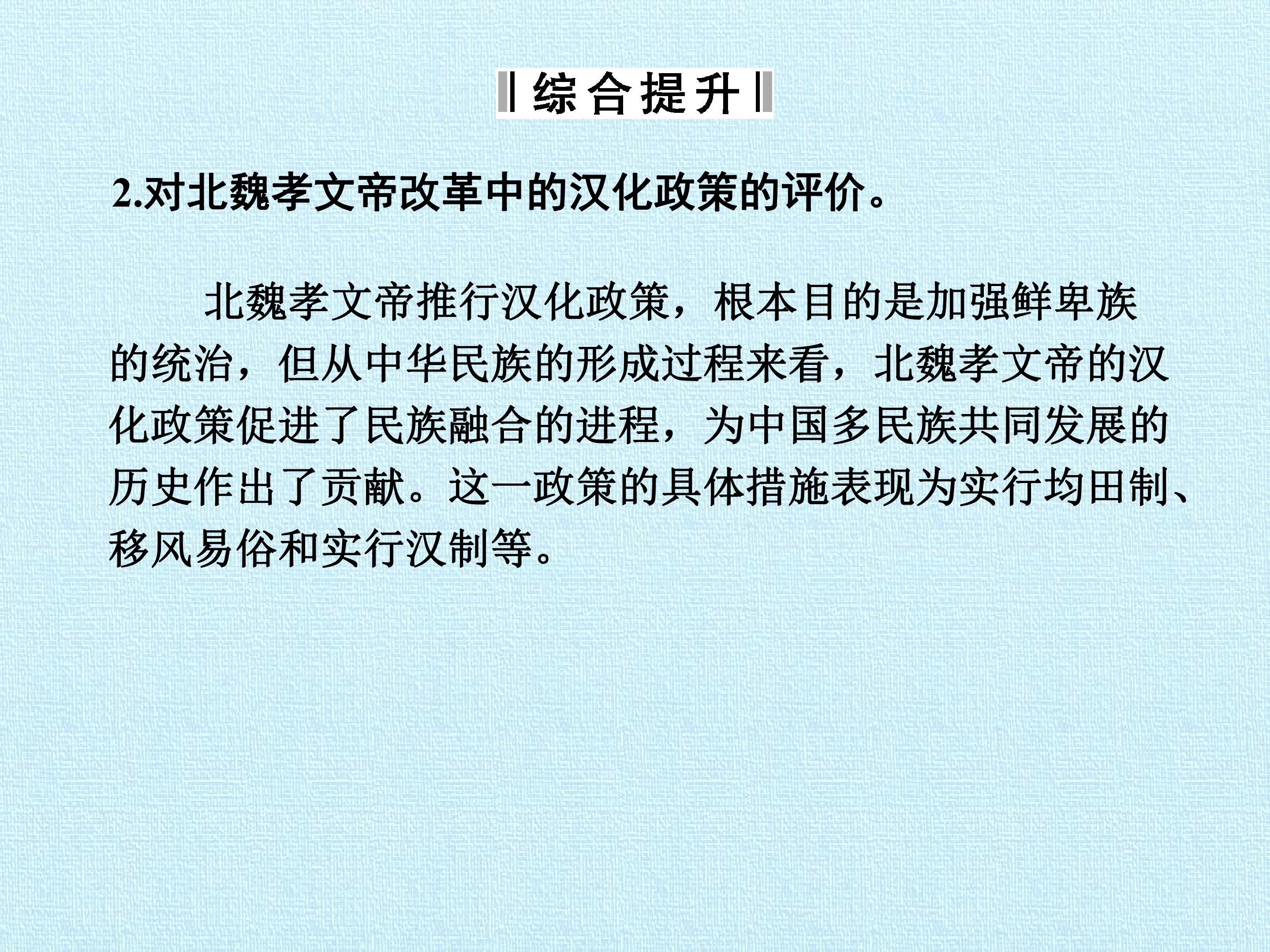 综合提升

2.对北魏孝文帝改革中的汉化政策的评价。

北魏孝文帝推行汉化政策，根本目的是加强鲜卑族的统治，但从中华民族的形成过程来看，北魏孝文帝的汉化政策促进了民族融合的进程，为中国多民族共同发展的历史作出了贡献。这一政策的具体措施表现为实行均田制、移风易俗和实行汉制等。